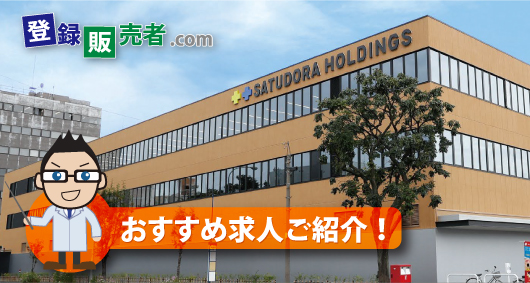 登録販売者.com

SATUDORA HOLDINGS

おすすめ求人ご紹介！